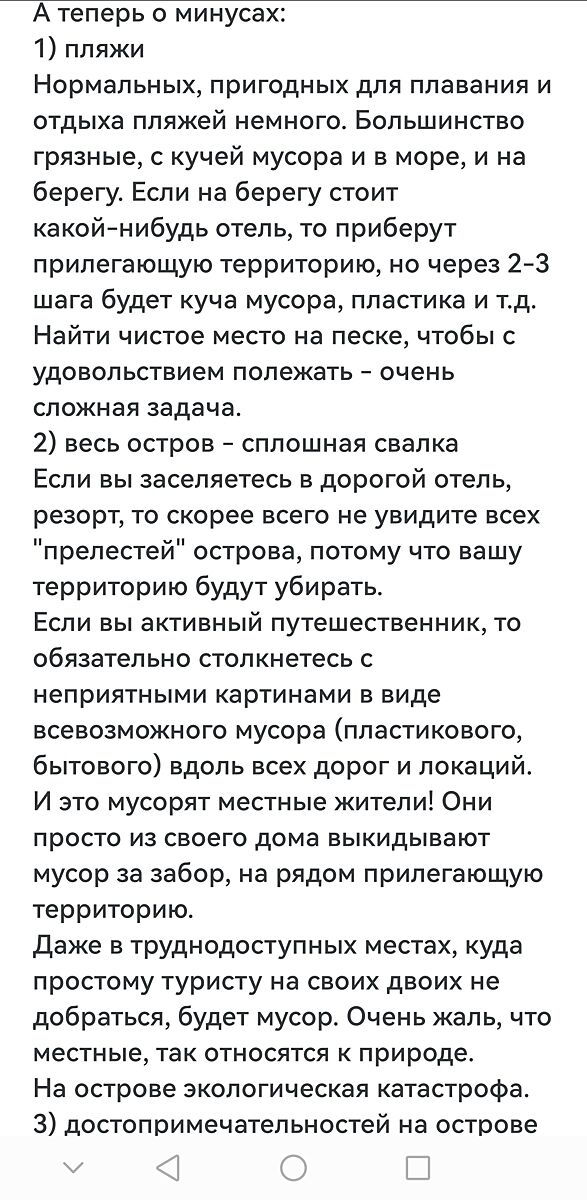 А теперь о минусах:
1) пляжи
Нормальных, пригодных для плавания и отдыха пляжей немного. Большинство грязные, с кучей мусора и в море, и на берегу. Если на берегу стоит какой-нибудь отель, то приберут прилегающую территорию, но через 2-3 шага будет куча мусора, пластика и т.д. Найти чистое место на песке, чтобы с удовольствием полежать - очень сложная задача.
2) весь остров - сплошная свалка
Если вы заселяетесь в дорогой отель, резорт, то скорее всего не увидите всех "прелестей" острова, потому что вашу территорию будут убирать.
Если вы активный путешественник, то обязательно столкнетесь с неприятными картинами в виде всевозможного мусора (пластикового, бытового) вдоль всех дорог и локаций. И это мусорят местные жители! Они просто из своего дома выкидывают мусор за забор, на рядом прилегающую территорию.
Даже в труднодоступных местах, куда простому туристу на своих двоих не добраться, будет мусор. Очень жаль, что местные, так относятся к природе.
На острове экологическая катастрофа.
3) достопримечательностей на острове